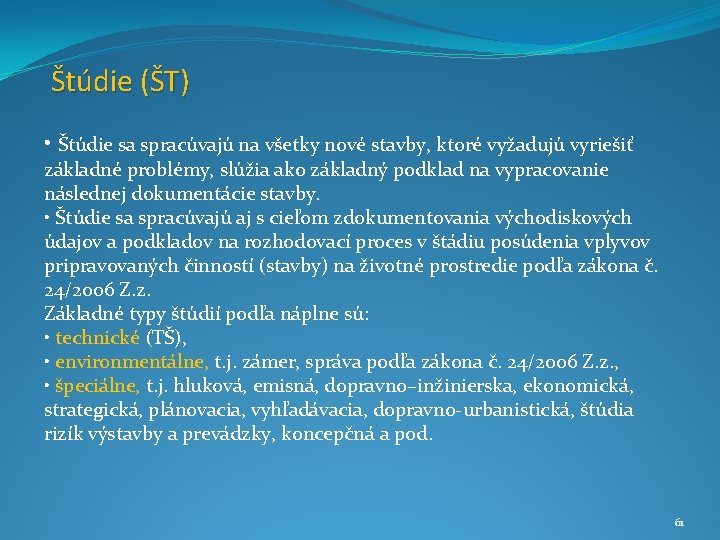 Štúdie (ŠT)

• Štúdie sa spracúvajú na všetky nové stavby, ktoré vyžadujú vyriešiť základné problémy, slúžia ako základný podklad na vypracovanie následnej dokumentácie stavby.
• Štúdie sa spracúvajú aj s cieľom zdokumentovania východiskových údajov a podkladov na rozhodovací proces v štádiu posúdenia vplyvov pripravovaných činností (stavby) na životné prostredie podľa zákona č. 24/2006 Z.z.
Základné typy štúdií podľa náplne sú:
• technické (TŠ),
• environmentálne, t.j. zámer, správa podľa zákona č. 24/2006 Z.z.,
• špeciálne, t.j. hluková, emisná, dopravno–inžinierska, ekonomická, strategická, plánovacia, vyhľadávacia, dopravno-urbanistická, štúdia rizík výstavby a prevádzky, koncepčná a pod.

61